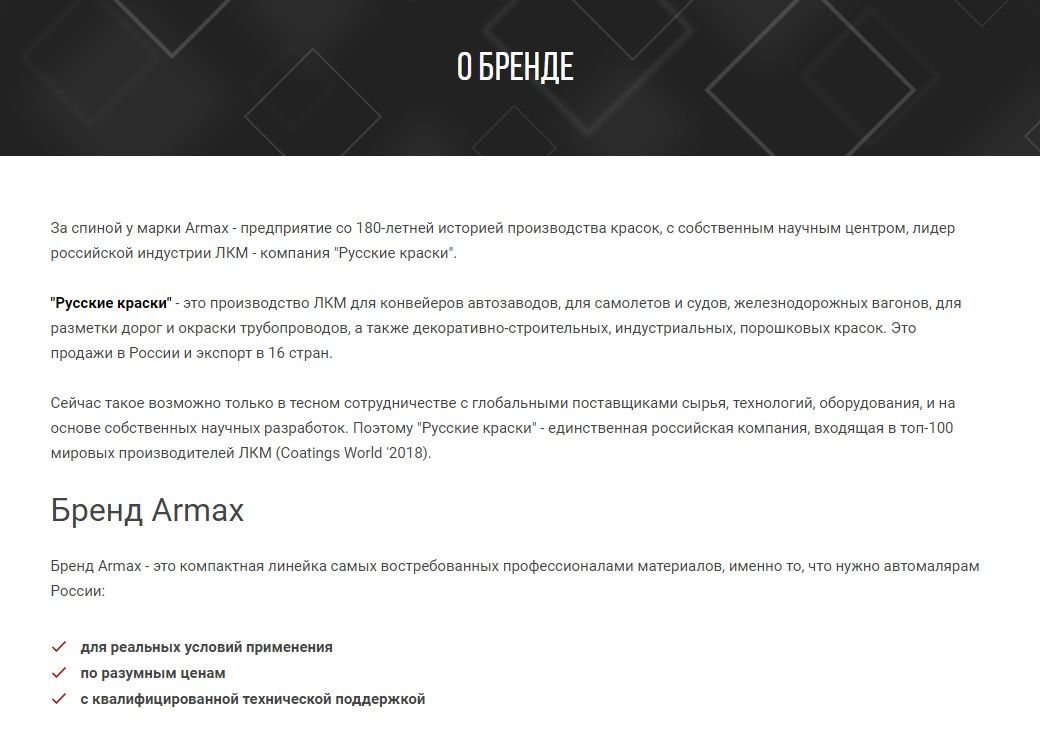 О БРЕНДЕ

За спиной у марки Armax - предприятие со 180-летней историей производства красок, с собственным научным центром, лидер российской индустрии ЛКМ - компания "Русские краски".

"Русские краски" - это производство ЛКМ для конвейеров автозаводов, для самолетов и судов, железнодорожных вагонов, для разметки дорог и окраски трубопроводов, а также декоративно-строительных, индустриальных, порошковых красок. Это продажи в России и экспорт в 16 стран.

Сейчас такое возможно только в тесном сотрудничестве с глобальными поставщиками сырья, технологий, оборудования, и на основе собственных научных разработок. Поэтому "Русские краски" - единственная российская компания, входящая в топ-100 мировых производителей ЛКМ (Coatings World '2018).

Бренд Armax

Бренд Armax - это компактная линейка самых востребованных профессионалами материалов, именно то, что нужно автомалярам России:

для реальных условий применения
по разумным ценам
с квалифицированной технической поддержкой